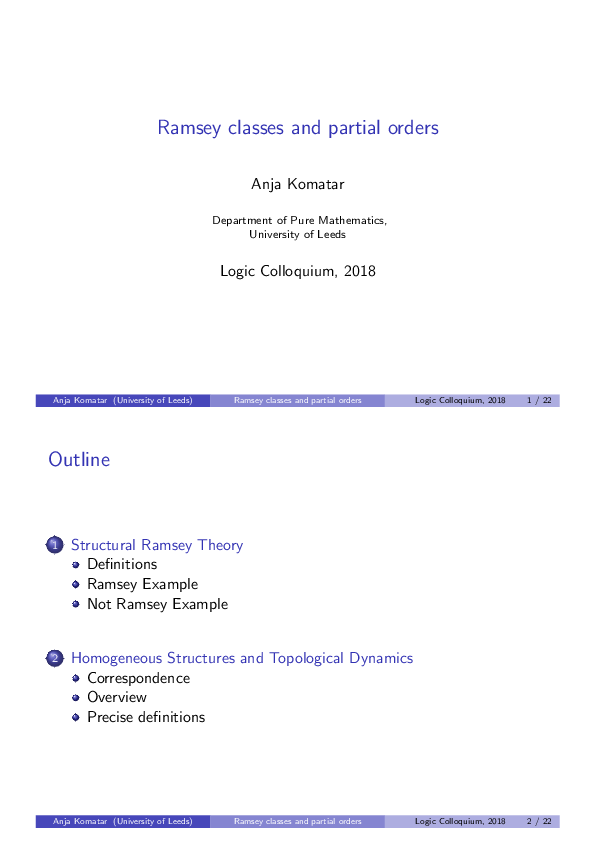 Ramsey classes and partial orders

Anja Komatar

Department of Pure Mathematics,
University of Leeds

Logic Colloquium, 2018

Anja Komatar (University of Leeds) Ramsey classes and partial orders Logic Colloquium, 2018 1 / 22

Outline

1 Structural Ramsey Theory
• Definitions
• Ramsey Example
• Not Ramsey Example

2 Homogeneous Structures and Topological Dynamics
• Correspondence
• Overview
• Precise definitions

Anja Komatar (University of Leeds) Ramsey classes and partial orders Logic Colloquium, 2018 2 / 22